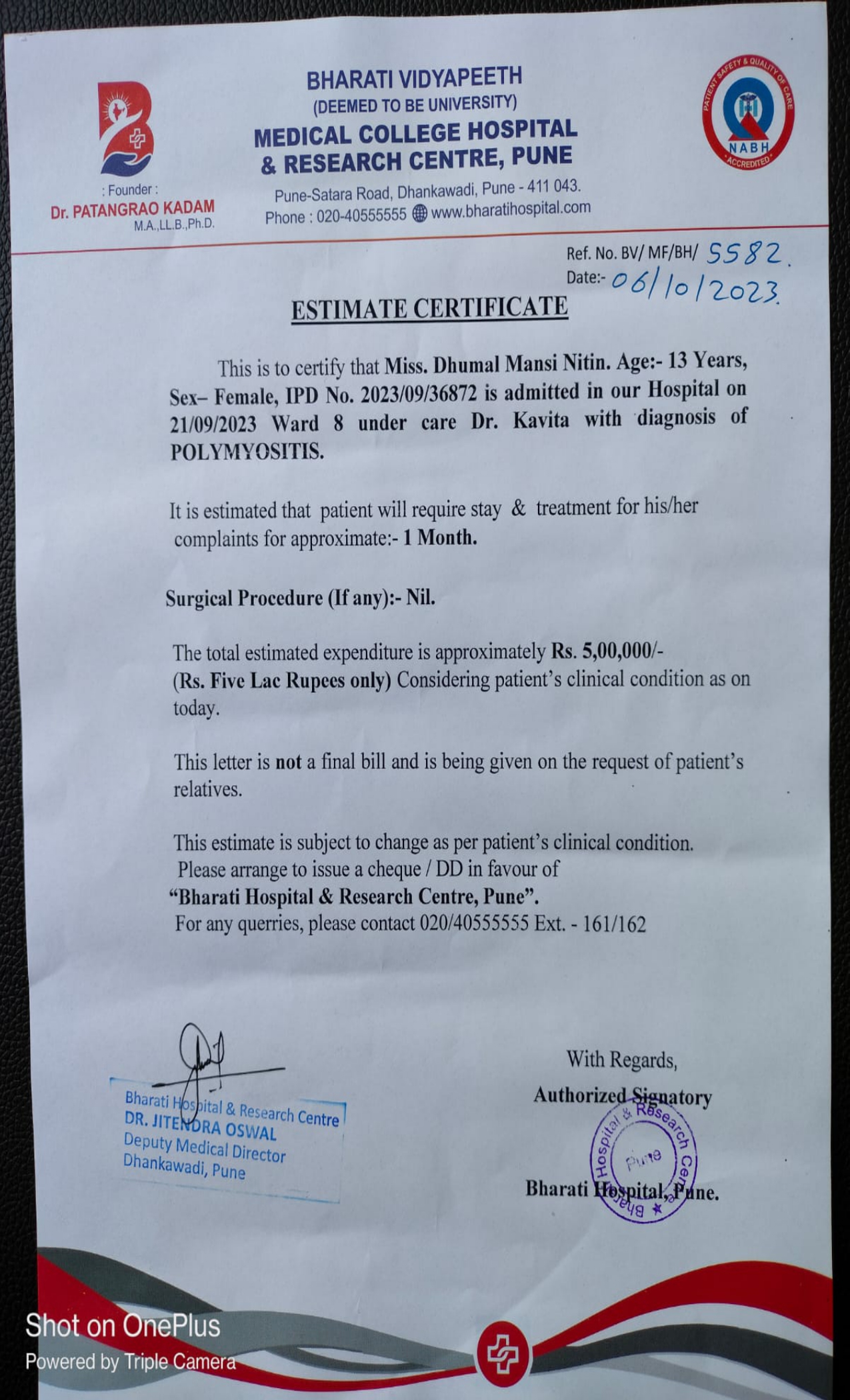 : Founder :
Dr. PATANGRAO KADAM
M.A.,LL.B.,Ph.D.

BHARATI VIDYAPEETH
(DEEMED TO BE UNIVERSITY)
MEDICAL COLLEGE HOSPITAL
& RESEARCH CENTRE, PUNE
Pune-Satara Road, Dhankawadi, Pune - 411 043.
Phone : 020-40555555 www.bharatihospital.com

PATIENT SAFETY & QUALITY OF CARE
NABH
ACCREDITED

Ref. No. BV/ MF/BH/ 5582.
Date:- 06/10/2023.

ESTIMATE CERTIFICATE

This is to certify that Miss. Dhumal Mansi Nitin. Age:- 13 Years, Sex– Female, IPD No. 2023/09/36872 is admitted in our Hospital on 21/09/2023 Ward 8 under care Dr. Kavita with diagnosis of POLYMYOSITIS.

It is estimated that patient will require stay & treatment for his/her complaints for approximate:- 1 Month.

Surgical Procedure (If any):- Nil.

The total estimated expenditure is approximately Rs. 5,00,000/- (Rs. Five Lac Rupees only) Considering patient's clinical condition as on today.

This letter is not a final bill and is being given on the request of patient's relatives.

This estimate is subject to change as per patient's clinical condition.
Please arrange to issue a cheque / DD in favour of
"Bharati Hospital & Research Centre, Pune".
For any querries, please contact 020/40555555 Ext. - 161/162

Bharati Hospital & Research Centre
DR. JITENDRA OSWAL
Deputy Medical Director
Dhankawadi, Pune

With Regards,
Authorized Signatory
Bharati Hospital & Research Centre Pune
Bharati Hospital, Pune.

Shot on OnePlus
Powered by Triple Camera